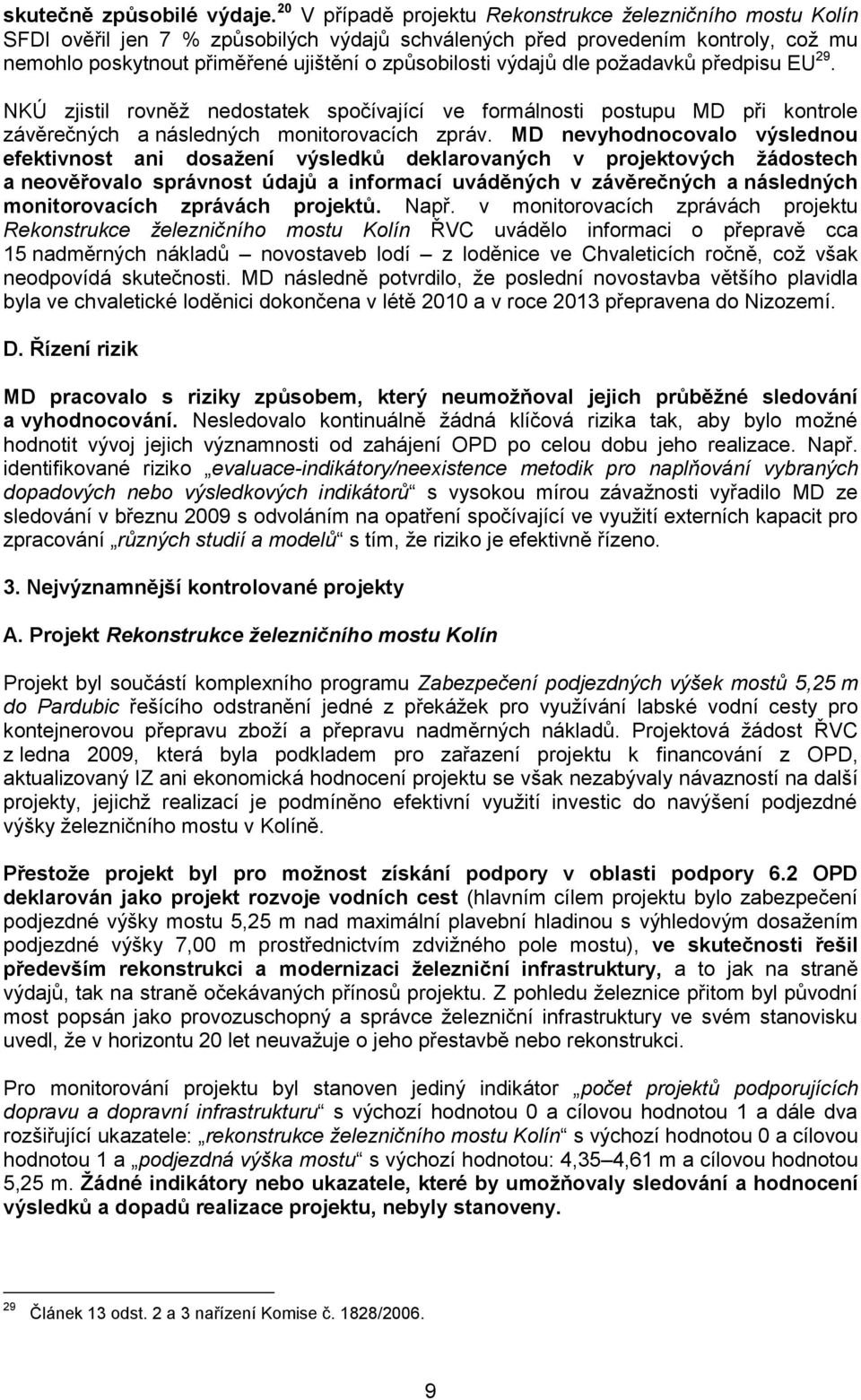 skutečně způsobilé výdaje. $^{20}$ V případě projektu Rekonstrukce železničního mostu Kolín SFDI ověřil jen 7 % způsobilých výdajů schválených před provedením kontroly, což mu nemohlo poskytnout přiměřené ujištění o způsobilosti výdajů dle požadavků předpisu EU$^{29}$.

NKÚ zjistil rovněž nedostatek spočívající ve formálnosti postupu MD při kontrole závěrečných a následných monitorovacích zpráv. MD nevyhodnocovalo výslednou efektivnost ani dosažení výsledků deklarovaných v projektových žádostech a neověřovalo správnost údajů a informací uváděných v závěrečných a následných monitorovacích zprávách projektů. Např. v monitorovacích zprávách projektu Rekonstrukce železničního mostu Kolín ŘVC uvádělo informaci o přepravě cca 15 nadměrných nákladů – novostaveb lodí – z loděnice ve Chvaleticích ročně, což však neodpovídá skutečnosti. MD následně potvrdilo, že poslední novostavba většího plavidla byla ve chvaletické loděnici dokončena v létě 2010 a v roce 2013 přepravena do Nizozemí.

D. Řízení rizik

MD pracovalo s riziky způsobem, který neumožňoval jejich průběžné sledování a vyhodnocování. Nesledovalo kontinuálně žádná klíčová rizika tak, aby bylo možné hodnotit vývoj jejich významnosti od zahájení OPD po celou dobu jeho realizace. Např. identifikované riziko „evaluace-indikátory/neexistence metodik pro naplňování vybraných dopadových nebo výsledkových indikátorů“ s vysokou mírou závažnosti vyřadilo MD ze sledování v březnu 2009 s odvoláním na opatření spočívající ve využití externích kapacit pro zpracování „různých studií a modelů“ s tím, že riziko je efektivně řízeno.

3. Nejvýznamnější kontrolované projekty

A. Projekt Rekonstrukce železničního mostu Kolín

Projekt byl součástí komplexního programu Zabezpečení podjezdných výšek mostů 5,25 m do Pardubic řešícího odstranění jedné z překážek pro využívání labské vodní cesty pro kontejnerovou přepravu zboží a přepravu nadměrných nákladů. Projektová žádost ŘVC z ledna 2009, která byla podkladem pro zařazení projektu k financování z OPD, aktualizovaný IZ ani ekonomická hodnocení projektu se však nezabývaly návazností na další projekty, jejichž realizací je podmíněno efektivní využití investic do navýšení podjezdné výšky železničního mostu v Kolíně.

Přestože projekt byl pro možnost získání podpory v oblasti podpory 6.2 OPD deklarován jako projekt rozvoje vodních cest (hlavním cílem projektu bylo zabezpečení podjezdné výšky mostu 5,25 m nad maximální plavební hladinou s výhledovým dosažením podjezdné výšky 7,00 m prostřednictvím zdvižného pole mostu), ve skutečnosti řešil především rekonstrukci a modernizaci železniční infrastruktury, a to jak na straně výdajů, tak na straně očekávaných přínosů projektu. Z pohledu železnice přitom byl původní most popsán jako provozuschopný a správce železniční infrastruktury ve svém stanovisku uvedl, že v horizontu 20 let neuvažuje o jeho přestavbě nebo rekonstrukci.

Pro monitorování projektu byl stanoven jediný indikátor „počet projektů podporujících dopravu a dopravní infrastrukturu“ s výchozí hodnotou 0 a cílovou hodnotou 1 a dále dva rozšiřující ukazatele: „rekonstrukce železničního mostu Kolín“ s výchozí hodnotou 0 a cílovou hodnotou 1 a „podjezdná výška mostu“ s výchozí hodnotou: 4,35–4,61 m a cílovou hodnotou 5,25 m. Žádné indikátory nebo ukazatele, které by umožňovaly sledování a hodnocení výsledků a dopadů realizace projektu, nebyly stanoveny.

$^{29}$ Článek 13 odst. 2 a 3 nařízení Komise č. 1828/2006.

9